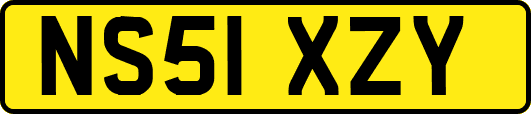 NS51 XZY